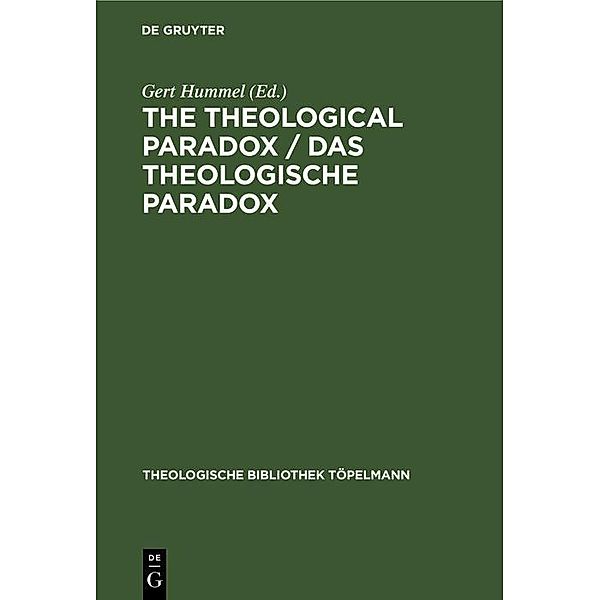 DE GRUYTER

Gert Hummel (Ed.)

THE THEOLOGICAL PARADOX / DAS THEOLOGISCHE PARADOX

THEOLOGISCHE BIBLIOTHEK TÖPELMANN

DE
G